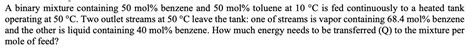 A binary mixture containing 50 mol% benzene and 50 mol% toluene at 10 °C is fed continuously to a heated tank operating at 50 °C. Two outlet streams at 50 °C leave the tank: one of streams is vapor containing 68.4 mol% benzene and the other is liquid containing 40 mol% benzene. How much energy needs to be transferred (Q) to the mixture per mole of feed?